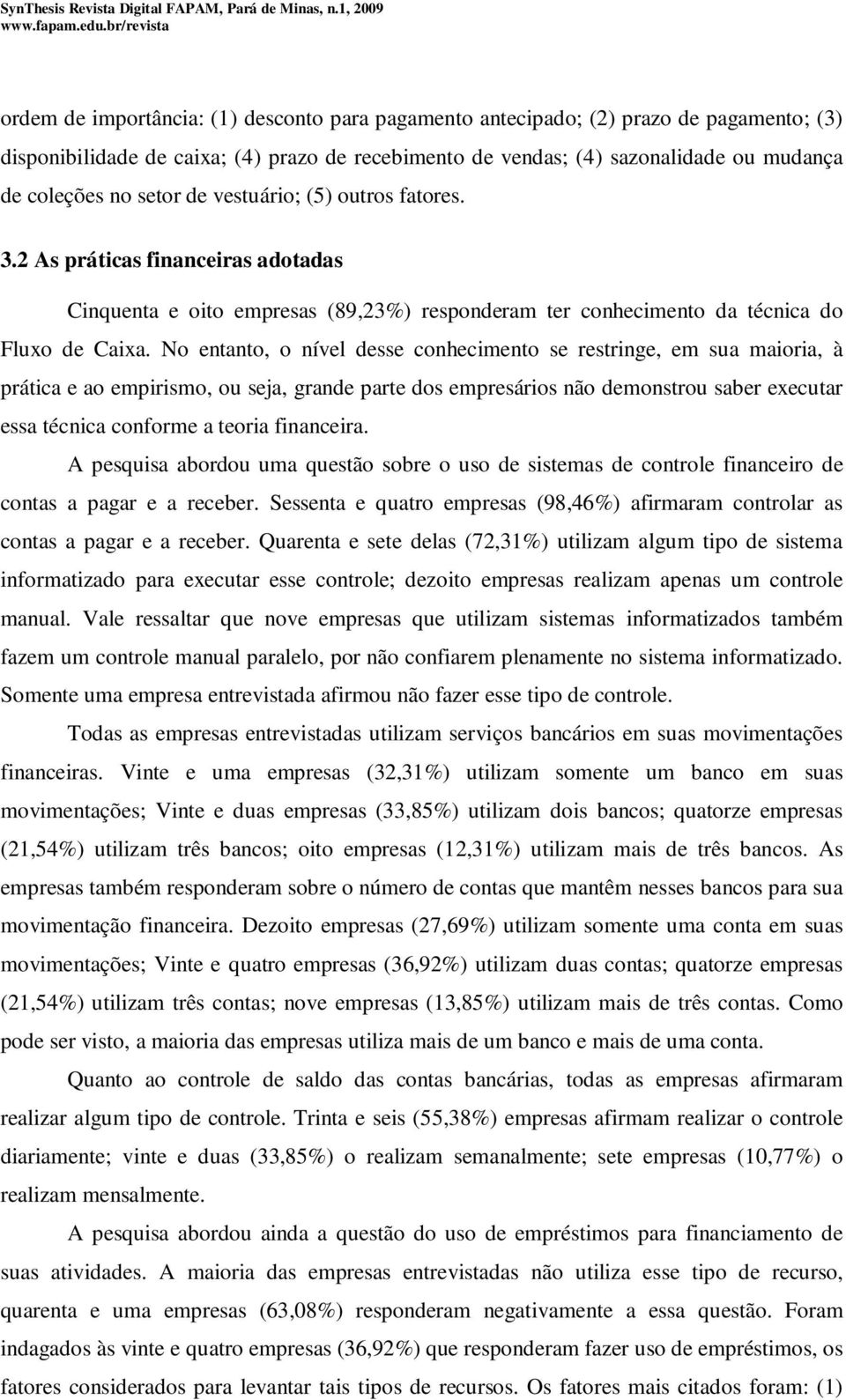 SynThesis Revista Digital FAPAM, Pará de Minas, n.1, 2009
www.fapam.edu.br/revista

ordem de importância: (1) desconto para pagamento antecipado; (2) prazo de pagamento; (3) disponibilidade de caixa; (4) prazo de recebimento de vendas; (4) sazonalidade ou mudança de coleções no setor de vestuário; (5) outros fatores.

3.2 As práticas financeiras adotadas

Cinquenta e oito empresas (89,23%) responderam ter conhecimento da técnica do Fluxo de Caixa. No entanto, o nível desse conhecimento se restringe, em sua maioria, à prática e ao empirismo, ou seja, grande parte dos empresários não demonstrou saber executar essa técnica conforme a teoria financeira.

A pesquisa abordou uma questão sobre o uso de sistemas de controle financeiro de contas a pagar e a receber. Sessenta e quatro empresas (98,46%) afirmaram controlar as contas a pagar e a receber. Quarenta e sete delas (72,31%) utilizam algum tipo de sistema informatizado para executar esse controle; dezoito empresas realizam apenas um controle manual. Vale ressaltar que nove empresas que utilizam sistemas informatizados também fazem um controle manual paralelo, por não confiarem plenamente no sistema informatizado. Somente uma empresa entrevistada afirmou não fazer esse tipo de controle.

Todas as empresas entrevistadas utilizam serviços bancários em suas movimentações financeiras. Vinte e uma empresas (32,31%) utilizam somente um banco em suas movimentações; Vinte e duas empresas (33,85%) utilizam dois bancos; quatorze empresas (21,54%) utilizam três bancos; oito empresas (12,31%) utilizam mais de três bancos. As empresas também responderam sobre o número de contas que mantêm nesses bancos para sua movimentação financeira. Dezoito empresas (27,69%) utilizam somente uma conta em suas movimentações; Vinte e quatro empresas (36,92%) utilizam duas contas; quatorze empresas (21,54%) utilizam três contas; nove empresas (13,85%) utilizam mais de três contas. Como pode ser visto, a maioria das empresas utiliza mais de um banco e mais de uma conta.

Quanto ao controle de saldo das contas bancárias, todas as empresas afirmaram realizar algum tipo de controle. Trinta e seis (55,38%) empresas afirmam realizar o controle diariamente; vinte e duas (33,85%) o realizam semanalmente; sete empresas (10,77%) o realizam mensalmente.

A pesquisa abordou ainda a questão do uso de empréstimos para financiamento de suas atividades. A maioria das empresas entrevistadas não utiliza esse tipo de recurso, quarenta e uma empresas (63,08%) responderam negativamente a essa questão. Foram indagados às vinte e quatro empresas (36,92%) que responderam fazer uso de empréstimos, os fatores considerados para levantar tais tipos de recursos. Os fatores mais citados foram: (1)